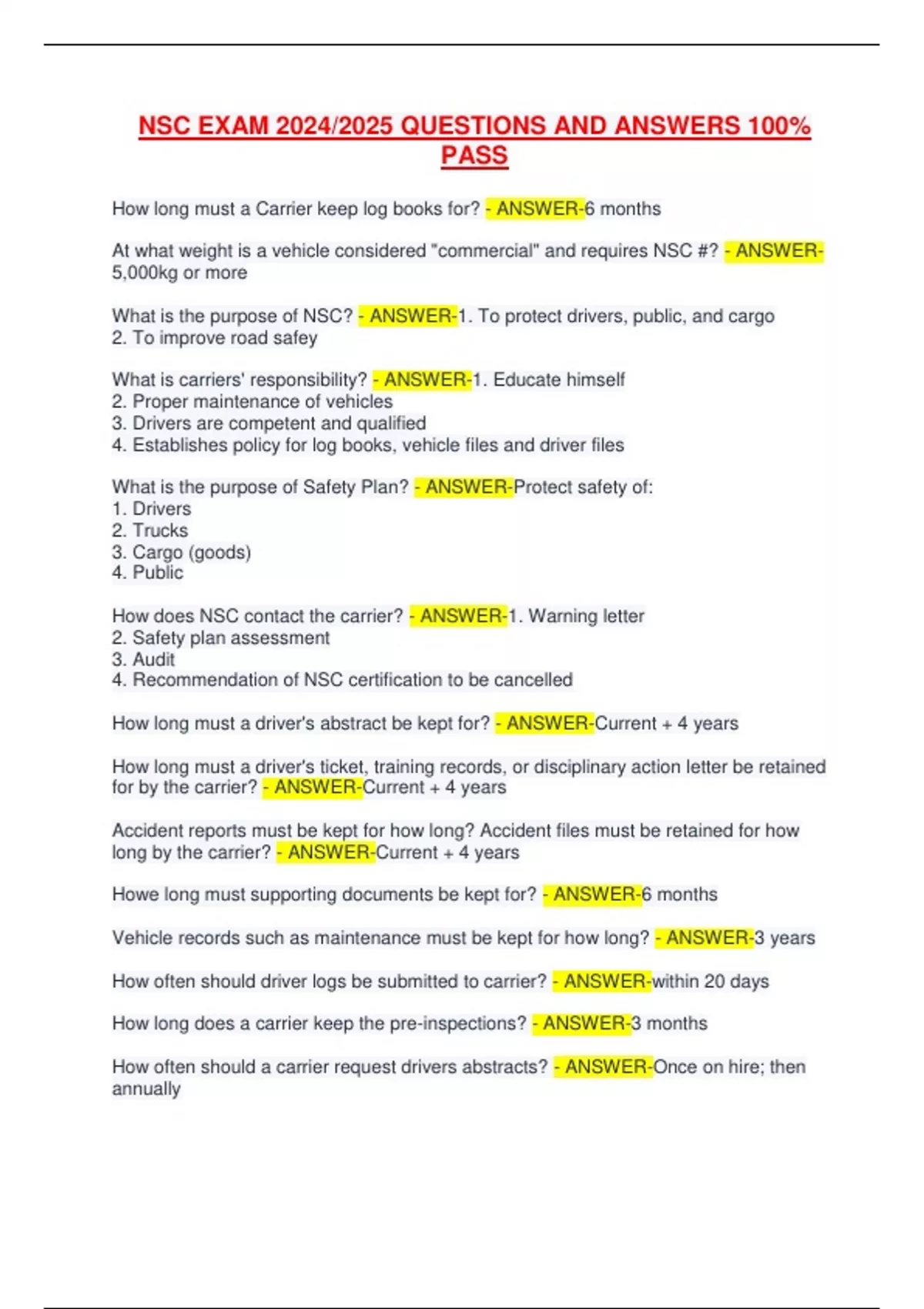 NSC EXAM 2024/2025 QUESTIONS AND ANSWERS 100% PASS

How long must a Carrier keep log books for? - ANSWER-6 months

At what weight is a vehicle considered "commercial" and requires NSC #? - ANSWER-5,000kg or more

What is the purpose of NSC? - ANSWER-1. To protect drivers, public, and cargo
2. To improve road safey

What is carriers' responsibility? - ANSWER-1. Educate himself
2. Proper maintenance of vehicles
3. Drivers are competent and qualified
4. Establishes policy for log books, vehicle files and driver files

What is the purpose of Safety Plan? - ANSWER-Protect safety of:
1. Drivers
2. Trucks
3. Cargo (goods)
4. Public

How does NSC contact the carrier? - ANSWER-1. Warning letter
2. Safety plan assessment
3. Audit
4. Recommendation of NSC certification to be cancelled

How long must a driver's abstract be kept for? - ANSWER-Current + 4 years

How long must a driver's ticket, training records, or disciplinary action letter be retained for by the carrier? - ANSWER-Current + 4 years

Accident reports must be kept for how long? Accident files must be retained for how long by the carrier? - ANSWER-Current + 4 years

Howe long must supporting documents be kept for? - ANSWER-6 months

Vehicle records such as maintenance must be kept for how long? - ANSWER-3 years

How often should driver logs be submitted to carrier? - ANSWER-within 20 days

How long does a carrier keep the pre-inspections? - ANSWER-3 months

How often should a carrier request drivers abstracts? - ANSWER-Once on hire; then annually